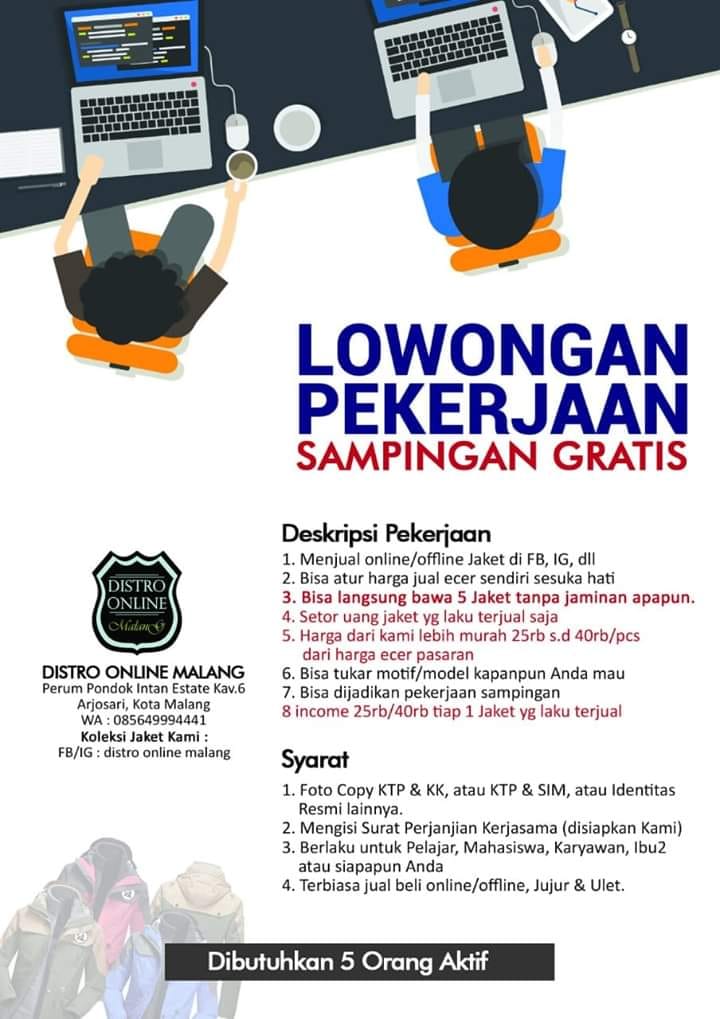 LOWONGAN PEKERJAAN
SAMPINGAN GRATIS

DISTRO ONLINE Malang

DISTRO ONLINE MALANG
Perum Pondok Intan Estate Kav.6
Arjosari, Kota Malang
WA : 085649994441
Koleksi Jaket Kami :
FB/IG : distro online malang

Deskripsi Pekerjaan
1. Menjual online/offline Jaket di FB, IG, dll
2. Bisa atur harga jual ecer sendiri sesuka hati
3. Bisa langsung bawa 5 Jaket tanpa jaminan apapun.
4. Setor uang jaket yg laku terjual saja
5. Harga dari kami lebih murah 25rb s.d 40rb/pcs dari harga ecer pasaran
6. Bisa tukar motif/model kapanpun Anda mau
7. Bisa dijadikan pekerjaan sampingan
8 income 25rb/40rb tiap 1 Jaket yg laku terjual

Syarat
1. Foto Copy KTP & KK, atau KTP & SIM, atau Identitas Resmi lainnya.
2. Mengisi Surat Perjanjian Kerjasama (disiapkan Kami)
3. Berlaku untuk Pelajar, Mahasiswa, Karyawan, Ibu2 atau siapapun Anda
4. Terbiasa jual beli online/offline, Jujur & Ulet.

Dibutuhkan 5 Orang Aktif